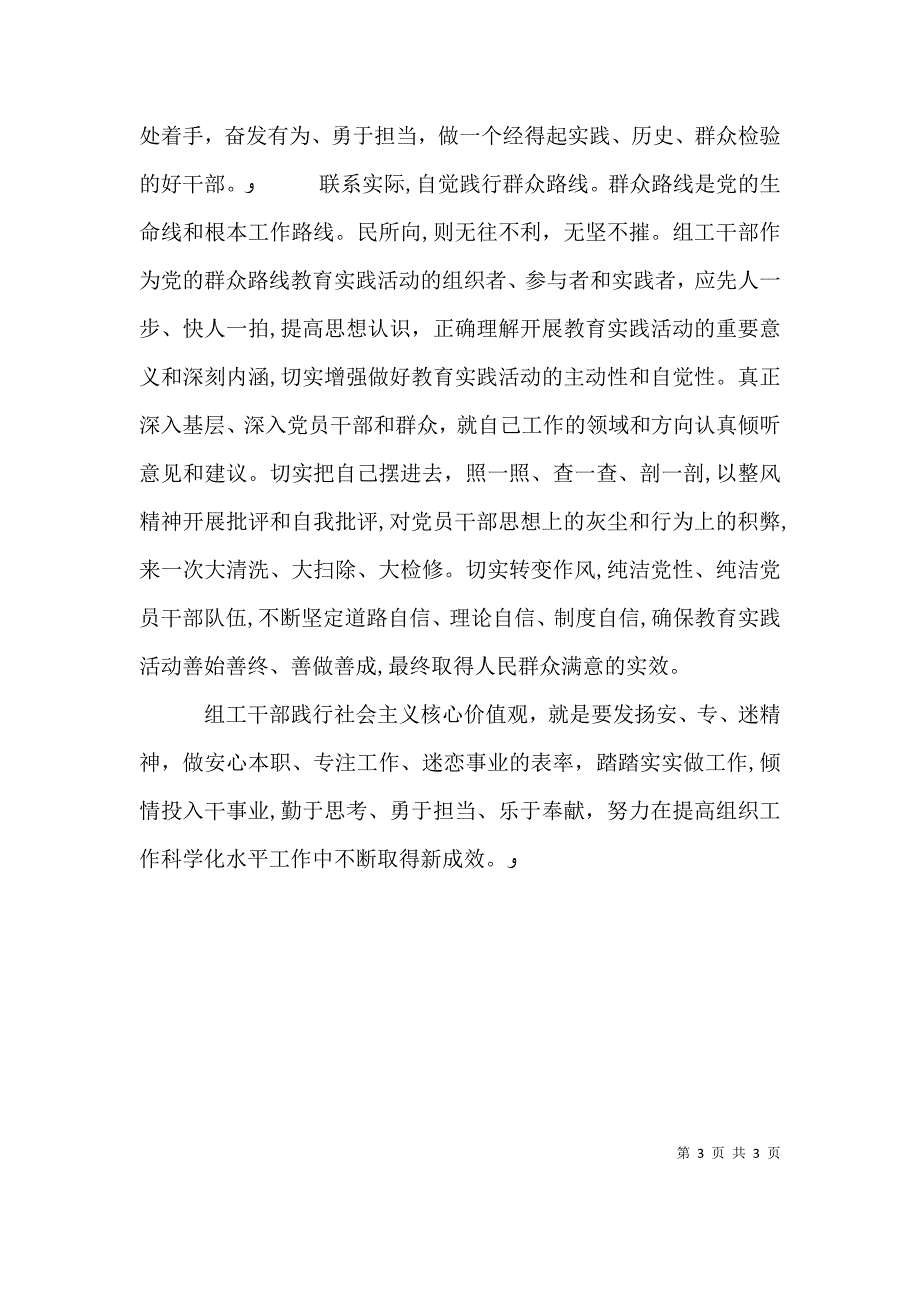 处着手，奋发有为、勇于担当，做一个经得起实践、历史、群众检验的好干部。و　　联系实际,自觉践行群众路线。群众路线是党的生命线和根本工作路线。民所向,则无往不利，无坚不摧。组工干部作为党的群众路线教育实践活动的组织者、参与者和实践者，应先人一步、快人一拍,提高思想认识，正确理解开展教育实践活动的重要意义和深刻内涵,切实增强做好教育实践活动的主动性和自觉性。真正深入基层、深入党员干部和群众，就自己工作的领域和方向认真倾听意见和建议。切实把自己摆进去，照一照、查一查、剖一剖,以整风精神开展批评和自我批评,对党员干部思想上的灰尘和行为上的积弊,来一次大清洗、大扫除、大检修。切实转变作风,纯洁党性、纯洁党员干部队伍,不断坚定道路自信、理论自信、制度自信,确保教育实践活动善始善终、善做善成,最终取得人民群众满意的实效。

组工干部践行社会主义核心价值观，就是要发扬安、专、迷精神，做安心本职、专注工作、迷恋事业的表率，踏踏实实做工作,倾情投入干事业,勤于思考、勇于担当、乐于奉献，努力在提高组织工作科学化水平工作中不断取得新成效。و

第 3 页 共 3 页